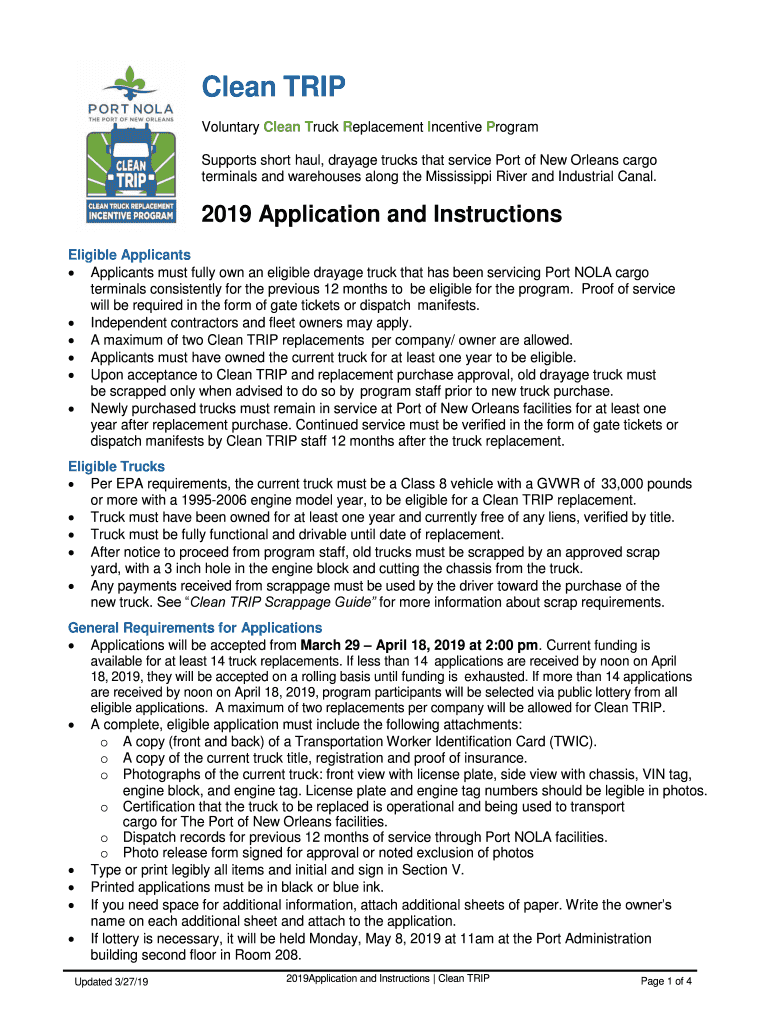 PORT NOLA
THE PORT OF NEW ORLEANS
CLEAN TRIP
CLEAN TRUCK REPLACEMENT INCENTIVE PROGRAM

Clean TRIP

Voluntary Clean Truck Replacement Incentive Program

Supports short haul, drayage trucks that service Port of New Orleans cargo terminals and warehouses along the Mississippi River and Industrial Canal.

2019 Application and Instructions

Eligible Applicants
• Applicants must fully own an eligible drayage truck that has been servicing Port NOLA cargo terminals consistently for the previous 12 months to be eligible for the program. Proof of service will be required in the form of gate tickets or dispatch manifests.
• Independent contractors and fleet owners may apply.
• A maximum of two Clean TRIP replacements per company/ owner are allowed.
• Applicants must have owned the current truck for at least one year to be eligible.
• Upon acceptance to Clean TRIP and replacement purchase approval, old drayage truck must be scrapped only when advised to do so by program staff prior to new truck purchase.
• Newly purchased trucks must remain in service at Port of New Orleans facilities for at least one year after replacement purchase. Continued service must be verified in the form of gate tickets or dispatch manifests by Clean TRIP staff 12 months after the truck replacement.

Eligible Trucks
• Per EPA requirements, the current truck must be a Class 8 vehicle with a GVWR of 33,000 pounds or more with a 1995-2006 engine model year, to be eligible for a Clean TRIP replacement.
• Truck must have been owned for at least one year and currently free of any liens, verified by title.
• Truck must be fully functional and drivable until date of replacement.
• After notice to proceed from program staff, old trucks must be scrapped by an approved scrap yard, with a 3 inch hole in the engine block and cutting the chassis from the truck.
• Any payments received from scrappage must be used by the driver toward the purchase of the new truck. See "Clean TRIP Scrappage Guide" for more information about scrap requirements.

General Requirements for Applications
• Applications will be accepted from March 29 – April 18, 2019 at 2:00 pm. Current funding is available for at least 14 truck replacements. If less than 14 applications are received by noon on April 18, 2019, they will be accepted on a rolling basis until funding is exhausted. If more than 14 applications are received by noon on April 18, 2019, program participants will be selected via public lottery from all eligible applications. A maximum of two replacements per company will be allowed for Clean TRIP.
• A complete, eligible application must include the following attachments:
  o A copy (front and back) of a Transportation Worker Identification Card (TWIC).
  o A copy of the current truck title, registration and proof of insurance.
  o Photographs of the current truck: front view with license plate, side view with chassis, VIN tag, engine block, and engine tag. License plate and engine tag numbers should be legible in photos.
  o Certification that the truck to be replaced is operational and being used to transport cargo for The Port of New Orleans facilities.
  o Dispatch records for previous 12 months of service through Port NOLA facilities.
  o Photo release form signed for approval or noted exclusion of photos
• Type or print legibly all items and initial and sign in Section V.
• Printed applications must be in black or blue ink.
• If you need space for additional information, attach additional sheets of paper. Write the owner's name on each additional sheet and attach to the application.
• If lottery is necessary, it will be held Monday, May 8, 2019 at 11am at the Port Administration building second floor in Room 208.

Updated 3/27/19
2019Application and Instructions | Clean TRIP
Page 1 of 4